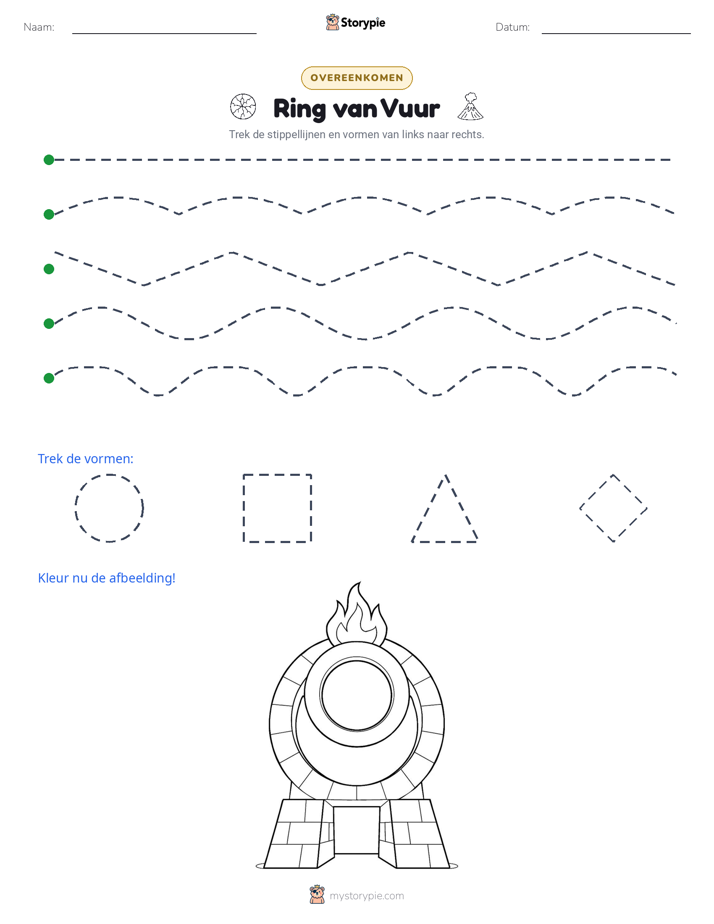 Naam: ____ Storypie Datum: ____

OVEREENKOMEN

Ring van Vuur

Trek de stippellijnen en vormen van links naar rechts.

Trek de vormen:

Kleur nu de afbeelding!

mystorypie.com